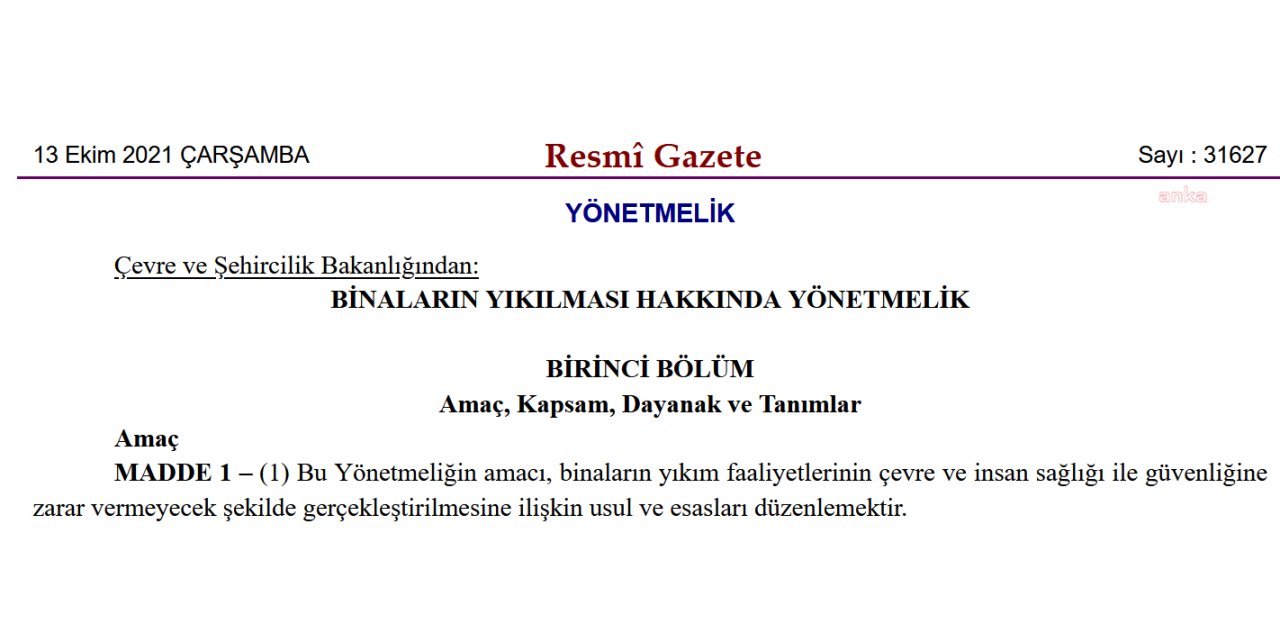 13 Ekim 2021 ÇARŞAMBA

Resmî Gazete

Sayı : 31627

anka

YÖNETMELİK

Çevre ve Şehircilik Bakanlığından:

BİNALARIN YIKILMASI HAKKINDA YÖNETMELİK

BİRİNCİ BÖLÜM
Amaç, Kapsam, Dayanak ve Tanımlar

Amaç

MADDE 1 – (1) Bu Yönetmeliğin amacı, binaların yıkım faaliyetlerinin çevre ve insan sağlığı ile güvenliğine zarar vermeyecek şekilde gerçekleştirilmesine ilişkin usul ve esasları düzenlemektir.